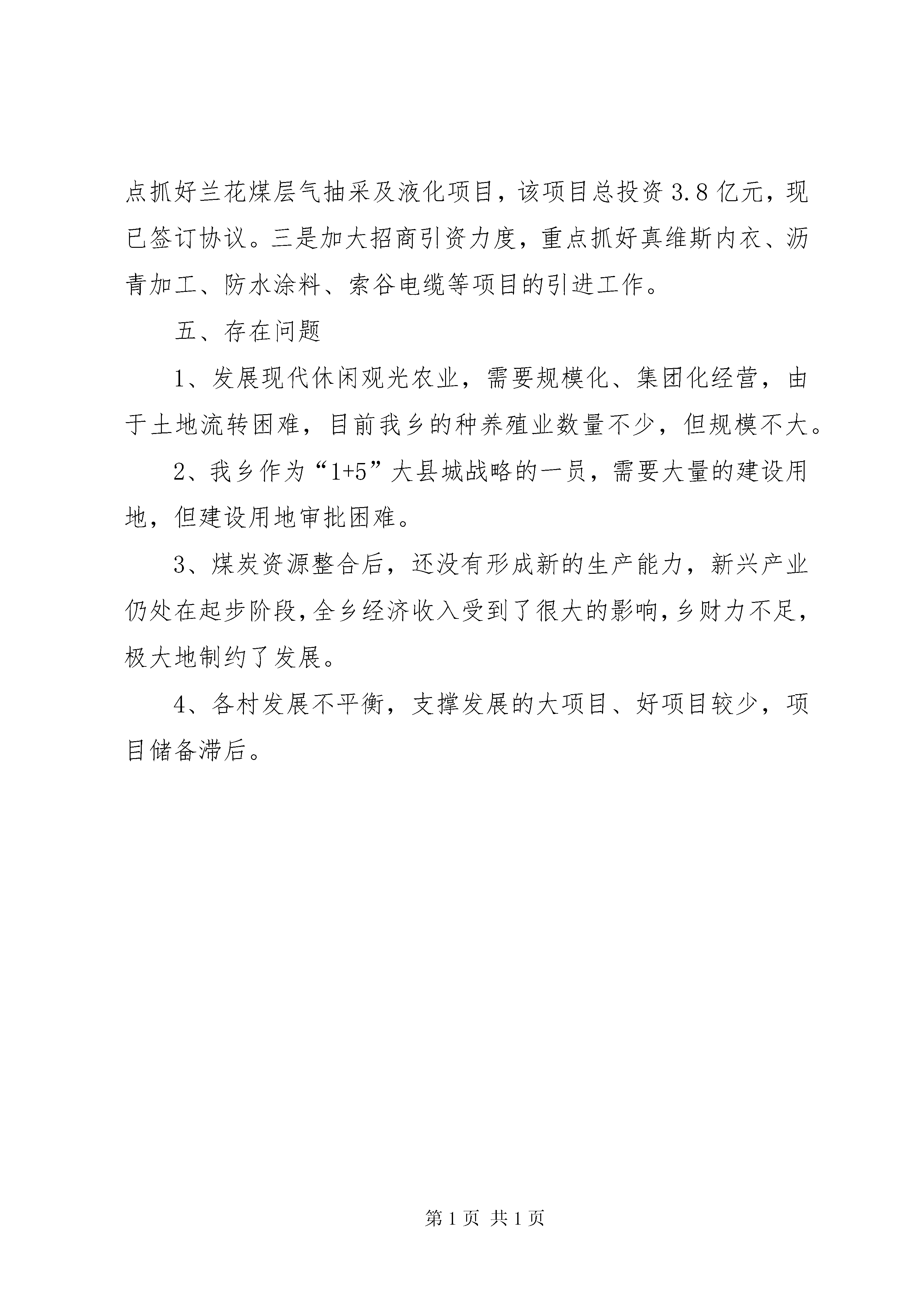 点抓好兰花煤层气抽采及液化项目，该项目总投资3.8亿元，现已签订协议。三是加大招商引资力度，重点抓好真维斯内衣、沥青加工、防水涂料、索谷电缆等项目的引进工作。

五、存在问题

1、发展现代休闲观光农业，需要规模化、集团化经营，由于土地流转困难，目前我乡的种养殖业数量不少，但规模不大。

2、我乡作为“1+5”大县城战略的一员，需要大量的建设用地，但建设用地审批困难。

3、煤炭资源整合后，还没有形成新的生产能力，新兴产业仍处在起步阶段，全乡经济收入受到了很大的影响，乡财力不足，极大地制约了发展。

4、各村发展不平衡，支撑发展的大项目、好项目较少，项目储备滞后。

第1页 共1页